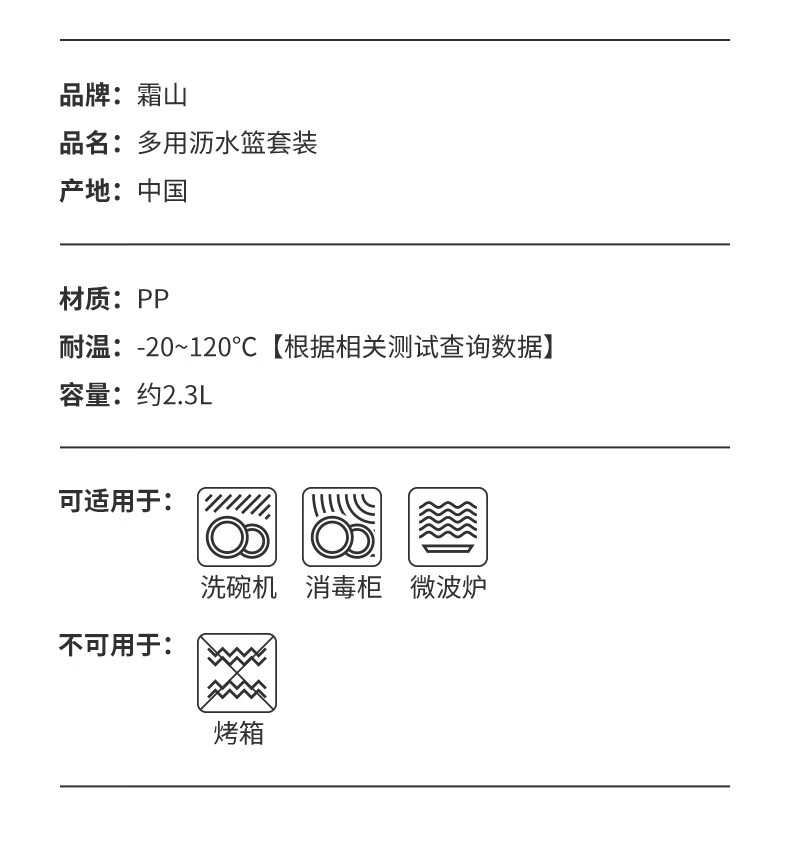 品牌：霜山
品名：多用沥水篮套装
产地：中国

材质：PP
耐温：-20~120°C【根据相关测试查询数据】
容量：约2.3L

可适用于：
洗碗机 消毒柜 微波炉

不可用于：
烤箱